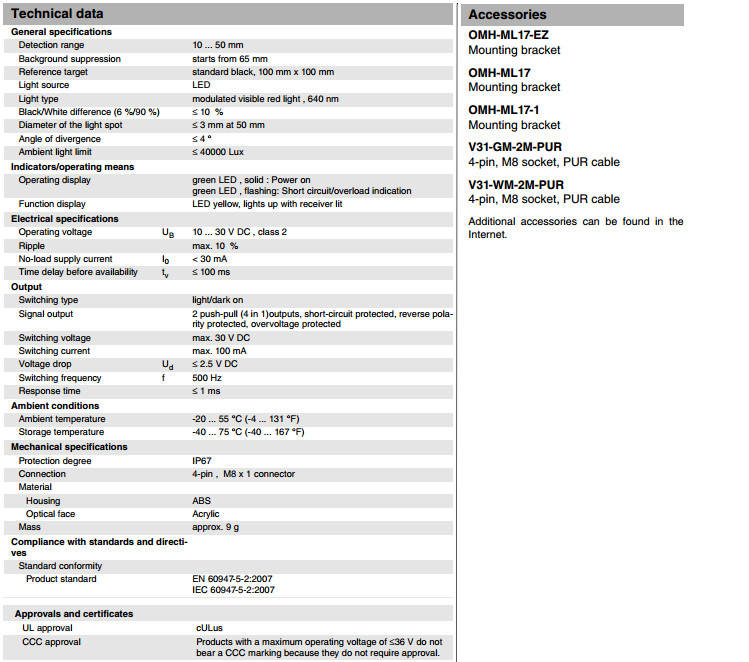 Technical data

General specifications

| | | |
|---|---|---|
| Detection range | | 10 ... 50 mm |
| Background suppression | | starts from 65 mm |
| Reference target | | standard black, 100 mm x 100 mm |
| Light source | | LED |
| Light type | | modulated visible red light , 640 nm |
| Black/White difference (6 %/90 %) | | ≤ 10 % |
| Diameter of the light spot | | ≤ 3 mm at 50 mm |
| Angle of divergence | | ≤ 4 ° |
| Ambient light limit | | ≤ 40000 Lux |

Indicators/operating means

| | | |
|---|---|---|
| Operating display | | green LED , solid : Power on green LED , flashing: Short circuit/overload indication |
| Function display | | LED yellow, lights up with receiver lit |

Electrical specifications

| | | |
|---|---|---|
| Operating voltage | $U_B$ | 10 ... 30 V DC , class 2 |
| Ripple | | max. 10 % |
| No-load supply current | $I_0$ | < 30 mA |
| Time delay before availability | $t_v$ | ≤ 100 ms |

Output

| | | |
|---|---|---|
| Switching type | | light/dark on |
| Signal output | | 2 push-pull (4 in 1)outputs, short-circuit protected, reverse polarity protected, overvoltage protected |
| Switching voltage | | max. 30 V DC |
| Switching current | | max. 100 mA |
| Voltage drop | $U_d$ | ≤ 2.5 V DC |
| Switching frequency | f | 500 Hz |
| Response time | | ≤ 1 ms |

Ambient conditions

| | | |
|---|---|---|
| Ambient temperature | | -20 ... 55 °C (-4 ... 131 °F) |
| Storage temperature | | -40 ... 75 °C (-40 ... 167 °F) |

Mechanical specifications

| | | |
|---|---|---|
| Protection degree | | IP67 |
| Connection | | 4-pin , M8 x 1 connector |
| Material | | |
| Housing | | ABS |
| Optical face | | Acrylic |
| Mass | | approx. 9 g |

Compliance with standards and directives

| | | |
|---|---|---|
| Standard conformity | | |
| Product standard | | EN 60947-5-2:2007 IEC 60947-5-2:2007 |

Approvals and certificates

| | | |
|---|---|---|
| UL approval | | cULus |
| CCC approval | | Products with a maximum operating voltage of ≤36 V do not bear a CCC marking because they do not require approval. |

Accessories

OMH-ML17-EZ
Mounting bracket

OMH-ML17
Mounting bracket

OMH-ML17-1
Mounting bracket

V31-GM-2M-PUR
4-pin, M8 socket, PUR cable

V31-WM-2M-PUR
4-pin, M8 socket, PUR cable

Additional accessories can be found in the Internet.